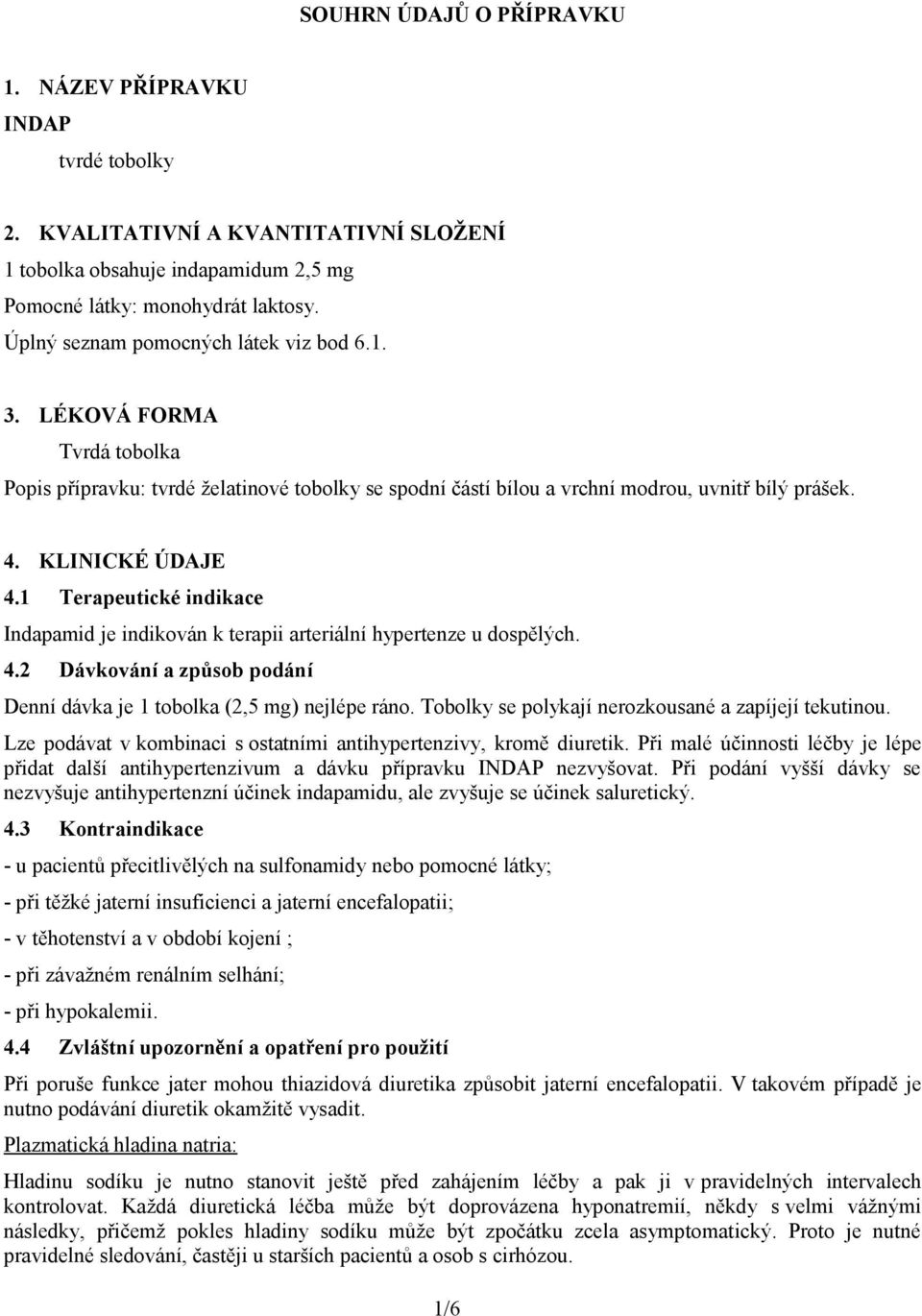 SOUHRN ÚDAJŮ O PŘÍPRAVKU

1. NÁZEV PŘÍPRAVKU

INDAP

tvrdé tobolky

2. KVALITATIVNÍ A KVANTITATIVNÍ SLOŽENÍ

1 tobolka obsahuje indapamidum 2,5 mg

Pomocné látky: monohydrát laktosy.

Úplný seznam pomocných látek viz bod 6.1.

3. LÉKOVÁ FORMA

Tvrdá tobolka

Popis přípravku: tvrdé želatinové tobolky se spodní částí bílou a vrchní modrou, uvnitř bílý prášek.

4. KLINICKÉ ÚDAJE

4.1 Terapeutické indikace

Indapamid je indikován k terapii arteriální hypertenze u dospělých.

4.2 Dávkování a způsob podání

Denní dávka je 1 tobolka (2,5 mg) nejlépe ráno. Tobolky se polykají nerozkousané a zapíjejí tekutinou.

Lze podávat v kombinaci s ostatními antihypertenzivy, kromě diuretik. Při malé účinnosti léčby je lépe přidat další antihypertenzivum a dávku přípravku INDAP nezvyšovat. Při podání vyšší dávky se nezvyšuje antihypertenzní účinek indapamidu, ale zvyšuje se účinek saluretický.

4.3 Kontraindikace

- u pacientů přecitlivělých na sulfonamidy nebo pomocné látky;

- při těžké jaterní insuficienci a jaterní encefalopatii;

- v těhotenství a v období kojení ;

- při závažném renálním selhání;

- při hypokalemii.

4.4 Zvláštní upozornění a opatření pro použití

Při poruše funkce jater mohou thiazidová diuretika způsobit jaterní encefalopatii. V takovém případě je nutno podávání diuretik okamžitě vysadit.

Plazmatická hladina natria:

Hladinu sodíku je nutno stanovit ještě před zahájením léčby a pak ji v pravidelných intervalech kontrolovat. Každá diuretická léčba může být doprovázena hyponatremií, někdy s velmi vážnými následky, přičemž pokles hladiny sodíku může být zpočátku zcela asymptomatický. Proto je nutné pravidelné sledování, častěji u starších pacientů a osob s cirhózou.

1/6